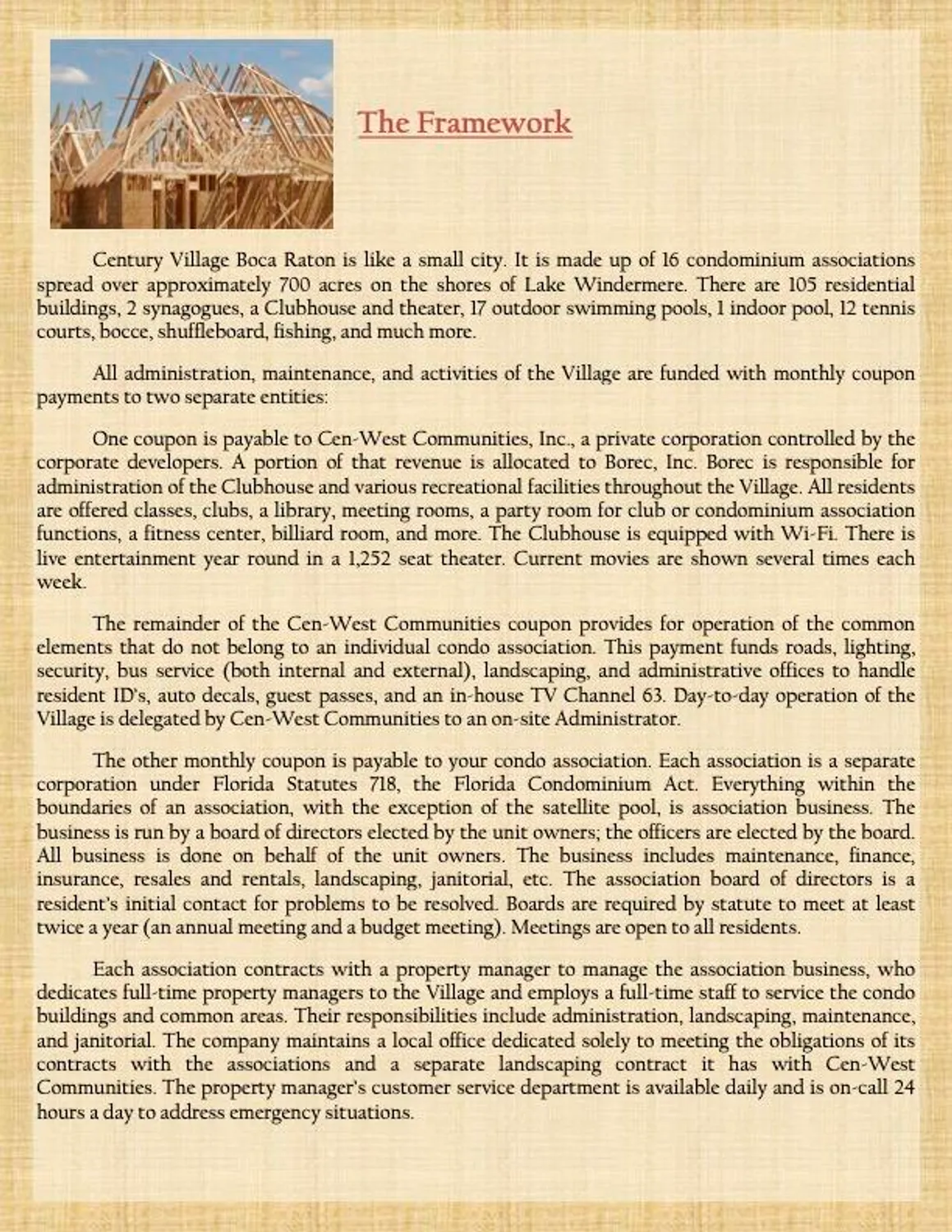 The Framework

Century Village Boca Raton is like a small city. It is made up of 16 condominium associations spread over approximately 700 acres on the shores of Lake Windermere. There are 105 residential buildings, 2 synagogues, a Clubhouse and theater, 17 outdoor swimming pools, 1 indoor pool, 12 tennis courts, bocce, shuffleboard, fishing, and much more.

All administration, maintenance, and activities of the Village are funded with monthly coupon payments to two separate entities:

One coupon is payable to Cen-West Communities, Inc., a private corporation controlled by the corporate developers. A portion of that revenue is allocated to Borec, Inc. Borec is responsible for administration of the Clubhouse and various recreational facilities throughout the Village. All residents are offered classes, clubs, a library, meeting rooms, a party room for club or condominium association functions, a fitness center, billiard room, and more. The Clubhouse is equipped with Wi-Fi. There is live entertainment year round in a 1,252 seat theater. Current movies are shown several times each week.

The remainder of the Cen-West Communities coupon provides for operation of the common elements that do not belong to an individual condo association. This payment funds roads, lighting, security, bus service (both internal and external), landscaping, and administrative offices to handle resident ID's, auto decals, guest passes, and an in-house TV Channel 63. Day-to-day operation of the Village is delegated by Cen-West Communities to an on-site Administrator.

The other monthly coupon is payable to your condo association. Each association is a separate corporation under Florida Statutes 718, the Florida Condominium Act. Everything within the boundaries of an association, with the exception of the satellite pool, is association business. The business is run by a board of directors elected by the unit owners; the officers are elected by the board. All business is done on behalf of the unit owners. The business includes maintenance, finance, insurance, resales and rentals, landscaping, janitorial, etc. The association board of directors is a resident's initial contact for problems to be resolved. Boards are required by statute to meet at least twice a year (an annual meeting and a budget meeting). Meetings are open to all residents.

Each association contracts with a property manager to manage the association business, who dedicates full-time property managers to the Village and employs a full-time staff to service the condo buildings and common areas. Their responsibilities include administration, landscaping, maintenance, and janitorial. The company maintains a local office dedicated solely to meeting the obligations of its contracts with the associations and a separate landscaping contract it has with Cen-West Communities. The property manager's customer service department is available daily and is on-call 24 hours a day to address emergency situations.